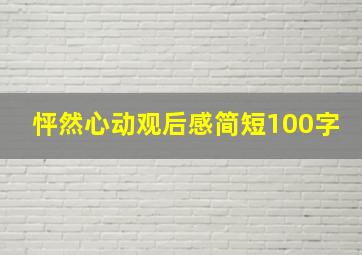 怦然心动观后感简短100字